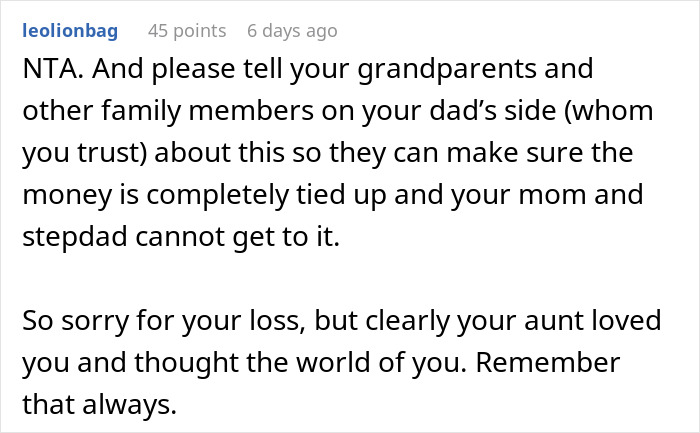 leolionbag 45 points 6 days ago

NTA. And please tell your grandparents and other family members on your dad’s side (whom you trust) about this so they can make sure the money is completely tied up and your mom and stepdad cannot get to it.

So sorry for your loss, but clearly your aunt loved you and thought the world of you. Remember that always.